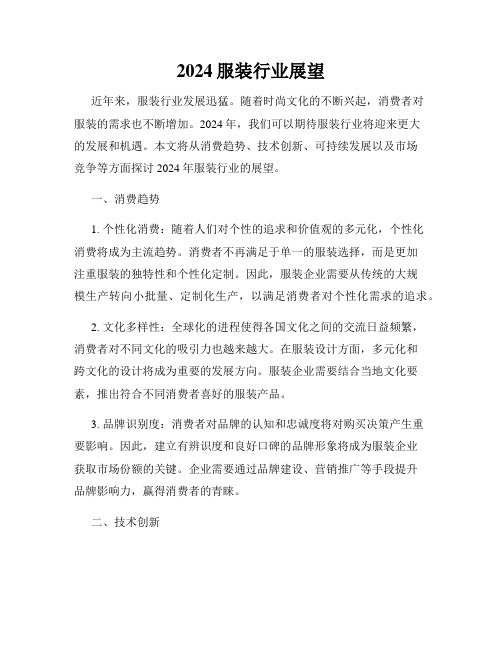 2024 服装行业展望

近年来，服装行业发展迅猛。随着时尚文化的不断兴起，消费者对服装的需求也不断增加。2024 年，我们可以期待服装行业将迎来更大的发展和机遇。本文将从消费趋势、技术创新、可持续发展以及市场竞争等方面探讨 2024 年服装行业的展望。

一、消费趋势

1. 个性化消费：随着人们对个性的追求和价值观的多元化，个性化消费将成为主流趋势。消费者不再满足于单一的服装选择，而是更加注重服装的独特性和个性化定制。因此，服装企业需要从传统的大规模生产转向小批量、定制化生产，以满足消费者对个性化需求的追求。

2. 文化多样性：全球化的进程使得各国文化之间的交流日益频繁，消费者对不同文化的吸引力也越来越大。在服装设计方面，多元化和跨文化的设计将成为重要的发展方向。服装企业需要结合当地文化要素，推出符合不同消费者喜好的服装产品。

3. 品牌识别度：消费者对品牌的认知和忠诚度将对购买决策产生重要影响。因此，建立有辨识度和良好口碑的品牌形象将成为服装企业获取市场份额的关键。企业需要通过品牌建设、营销推广等手段提升品牌影响力，赢得消费者的青睐。

二、技术创新